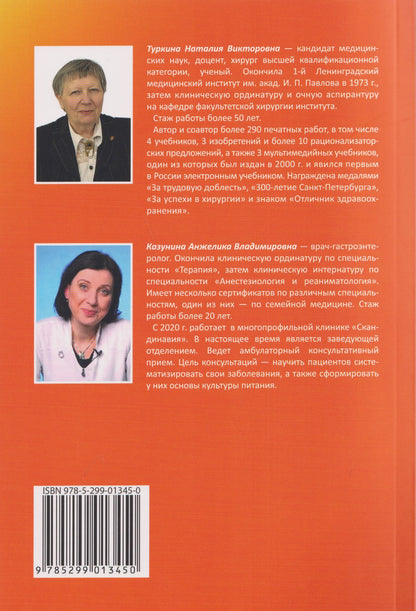 Туркина Наталия Викторовна — кандидат медицинских наук, доцент, хирург высшей квалификационной категории, ученый. Окончила 1-й Ленинградский медицинский институт им. акад. И. П. Павлова в 1973 г., затем клиническую ординатуру и очную аспирантуру на кафедре факультетской хирургии института.

Стаж работы более 50 лет.

Автор и соавтор более 290 печатных работ, в том числе 4 учебников, 3 изобретений и более 10 рационализаторских предложений, а также 3 мультимедийных учебников, один из которых был издан в 2000 г. и явился первым в России электронным учебником. Награждена медалями «За трудовую доблесть», «300-летие Санкт-Петербурга», «За успехи в хирургии» и знаком «Отличник здравоохранения».

Казунина Анжелика Владимировна — врач-гастроэнтеролог. Окончила клиническую ординатуру по специальности «Терапия», затем клиническую интернатуру по специальности «Анестезиология и реаниматология». Имеет несколько сертификатов по различным специальностям, один из них — по семейной медицине. Стаж работы более 20 лет.

С 2020 г. работает в многопрофильной клинике «Скандинавия». В настоящее время является заведующей отделением. Ведет амбулаторный консультативный прием. Цель консультаций — научить пациентов систематизировать свои заболевания, а также сформировать у них основы культуры питания.

ISBN 978-5-299-01345-0

9 785299 013450